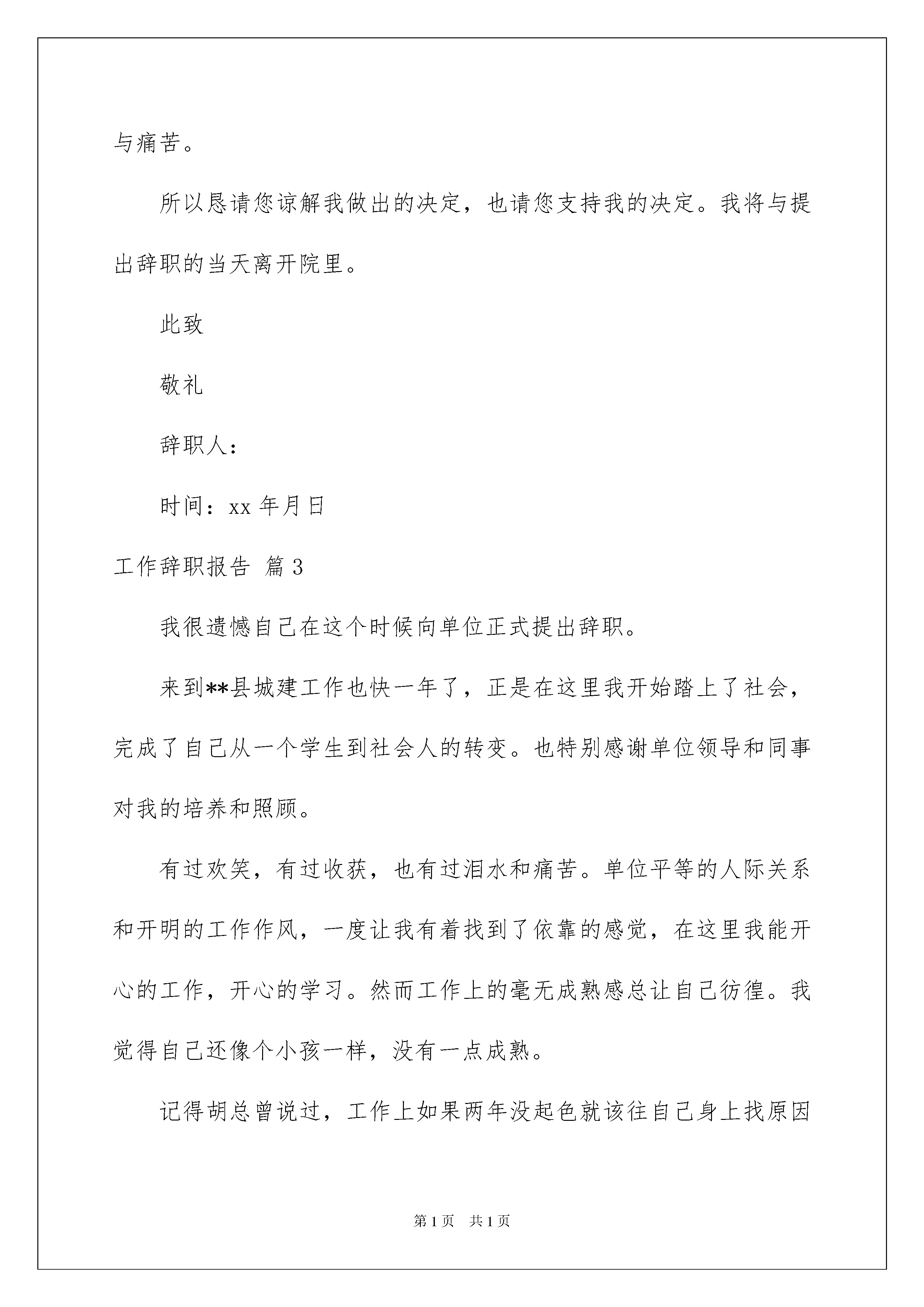 与痛苦。

所以恳请您谅解我做出的决定，也请您支持我的决定。我将与提出辞职的当天离开院里。

此致

敬礼

辞职人：

时间：xx 年月日

工作辞职报告 篇 3

我很遗憾自己在这个时候向单位正式提出辞职。

来到**县城建工作也快一年了，正是在这里我开始踏上了社会，完成了自己从一个学生到社会人的转变。也特别感谢单位领导和同事对我的培养和照顾。

有过欢笑，有过收获，也有过泪水和痛苦。单位平等的人际关系和开明的工作作风，一度让我有着找到了依靠的感觉，在这里我能开心的工作，开心的学习。然而工作上的毫无成熟感总让自己彷徨。我觉得自己还像个小孩一样，没有一点成熟。

记得胡总曾说过，工作上如果两年没起色就该往自己身上找原因

第 1 页　共 1 页